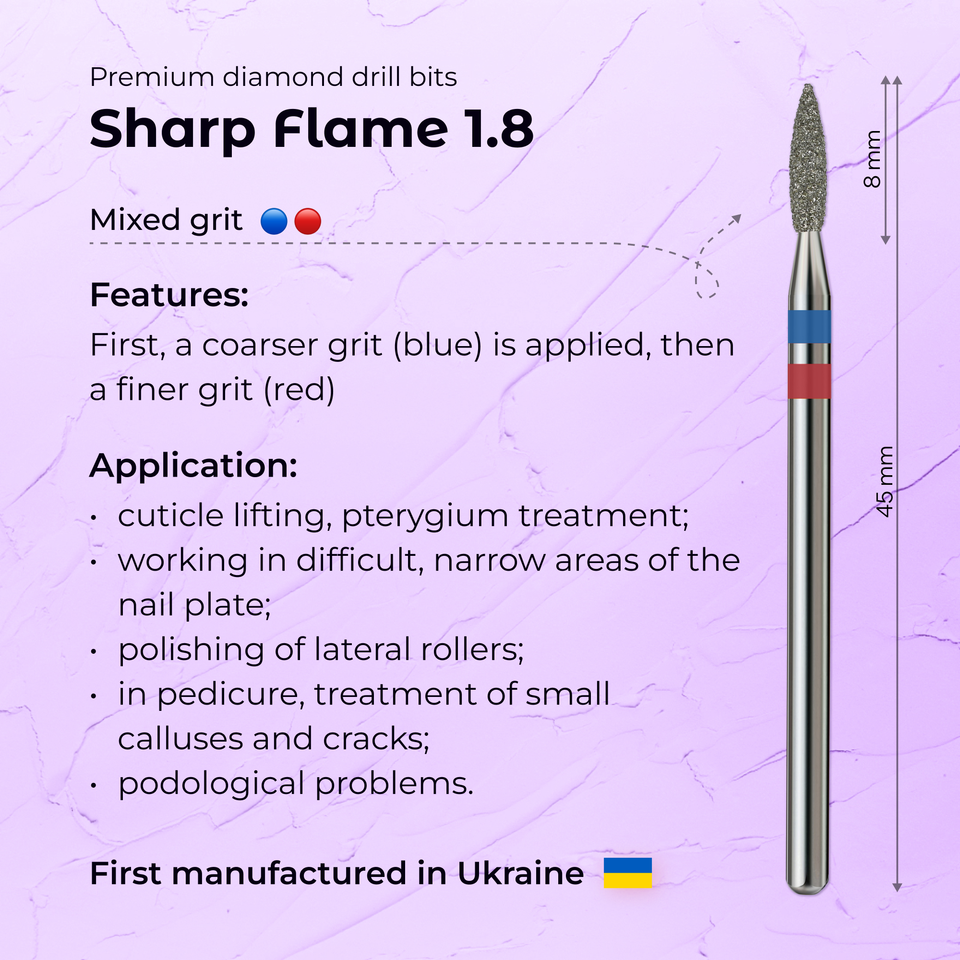 Premium diamond drill bits

Sharp Flame 1.8

Mixed grit

Features:

First, a coarser grit (blue) is applied, then a finer grit (red)

Application:

• cuticle lifting, pterygium treatment;
• working in difficult, narrow areas of the nail plate;
• polishing of lateral rollers;
• in pedicure, treatment of small calluses and cracks;
• podological problems.

First manufactured in Ukraine

8 mm

45 mm